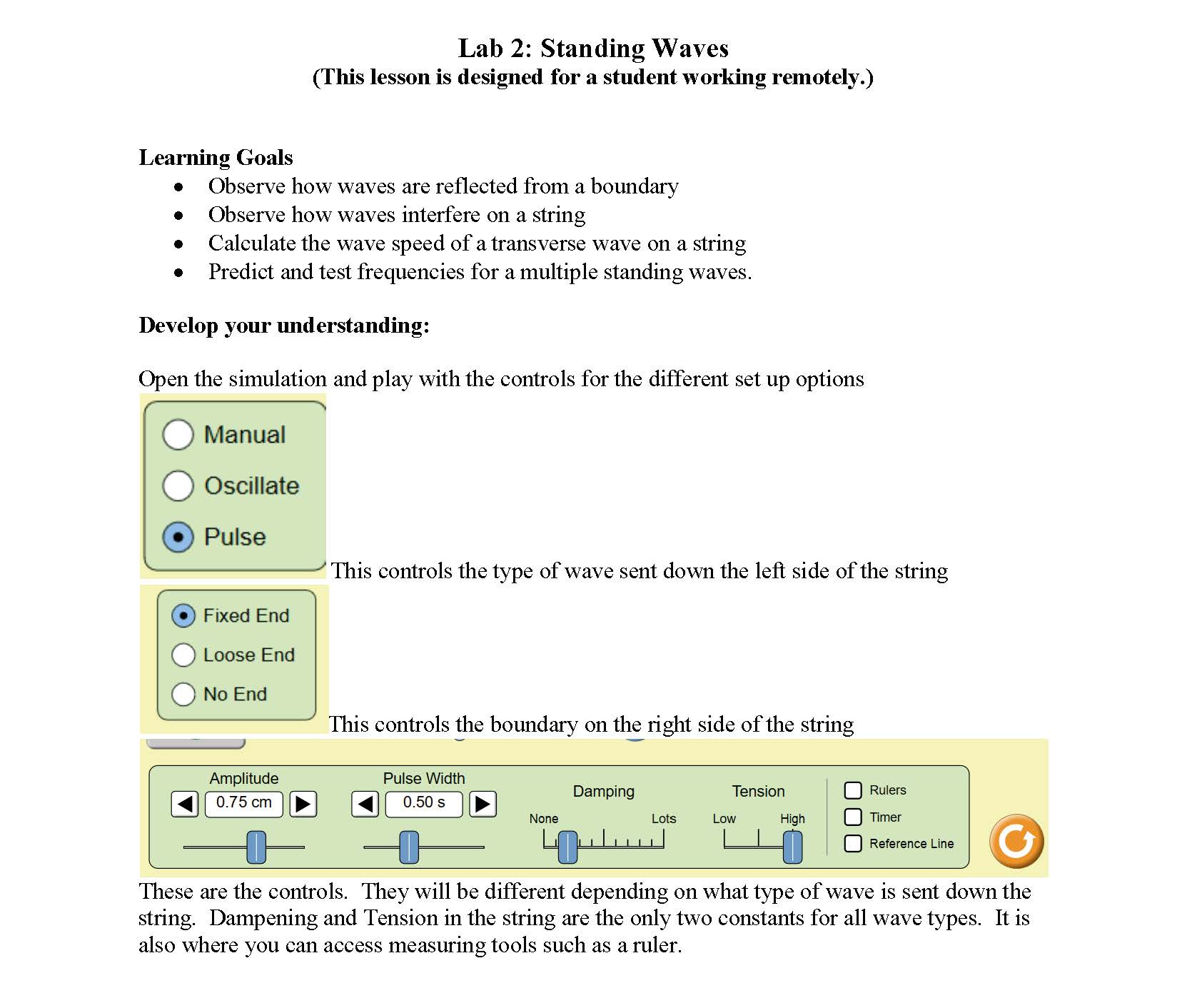 Lab 2: Standing Waves
(This lesson is designed for a student working remotely.)

Learning Goals
• Observe how waves are reflected from a boundary
• Observe how waves interfere on a string
• Calculate the wave speed of a transverse wave on a string
• Predict and test frequencies for a multiple standing waves.

Develop your understanding:

Open the simulation and play with the controls for the different set up options

Manual
Oscillate
Pulse

This controls the type of wave sent down the left side of the string

Fixed End
Loose End
No End

This controls the boundary on the right side of the string

Amplitude
0.75 cm
Pulse Width
0.50 s
Damping
None
Lots
Tension
Low
High
Rulers
Timer
Reference Line

These are the controls. They will be different depending on what type of wave is sent down the string. Dampening and Tension in the string are the only two constants for all wave types. It is also where you can access measuring tools such as a ruler.